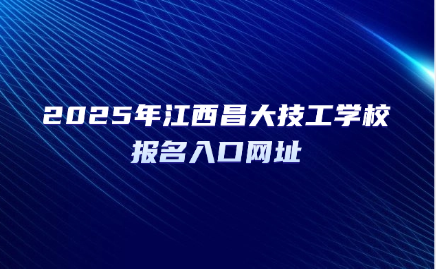 2025年江西昌大技工学校
报名入口网址